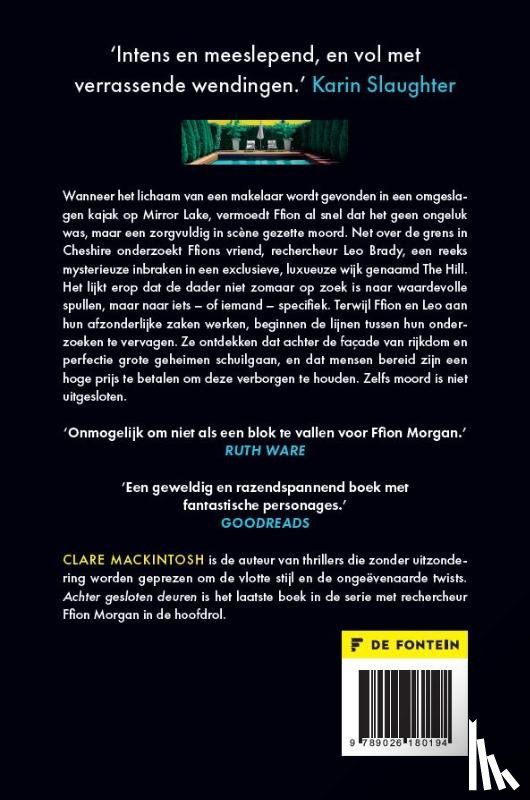 'Intens en meeslepend, en vol met verrassende wendingen.' Karin Slaughter

Wanneer het lichaam van een makelaar wordt gevonden in een omgeslagen kajak op Mirror Lake, vermoedt Ffion al snel dat het geen ongeluk was, maar een zorgvuldig in scène gezette moord. Net over de grens in Cheshire onderzoekt Ffions vriend, rechercheur Leo Brady, een reeks mysterieuze inbraken in een exclusieve, luxueuze wijk genaamd The Hill. Het lijkt erop dat de dader niet zomaar op zoek is naar waardevolle spullen, maar naar iets – of iemand – specifiek. Terwijl Ffion en Leo aan hun afzonderlijke zaken werken, beginnen de lijnen tussen hun onderzoeken te vervagen. Ze ontdekken dat achter de façade van rijkdom en perfectie grote geheimen schuilgaan, en dat mensen bereid zijn een hoge prijs te betalen om deze verborgen te houden. Zelfs moord is niet uitgesloten.

'Onmogelijk om niet als een blok te vallen voor Ffion Morgan.'
RUTH WARE

'Een geweldig en razendspannend boek met fantastische personages.'
GOODREADS

CLARE MACKINTOSH is de auteur van thrillers die zonder uitzondering worden geprezen om de vlotte stijl en de ongeëvenaarde twists. Achter gesloten deuren is het laatste boek in de serie met rechercheur Ffion Morgan in de hoofdrol.

DE FONTEIN

9 789026 180194